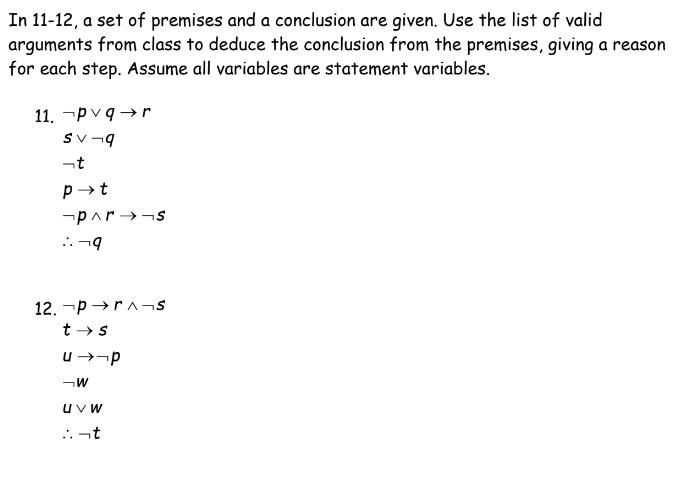 In 11-12, a set of premises and a conclusion are given. Use the list of valid arguments from class to deduce the conclusion from the premises, giving a reason for each step. Assume all variables are statement variables.

11. $\neg p \vee q \rightarrow r$
$s \vee \neg q$
$\neg t$
$p \rightarrow t$
$\neg p \wedge r \rightarrow \neg s$
$\therefore \neg q$

12. $\neg p \rightarrow r \wedge \neg s$
$t \rightarrow s$
$u \rightarrow \neg p$
$\neg w$
$u \vee w$
$\therefore \neg t$